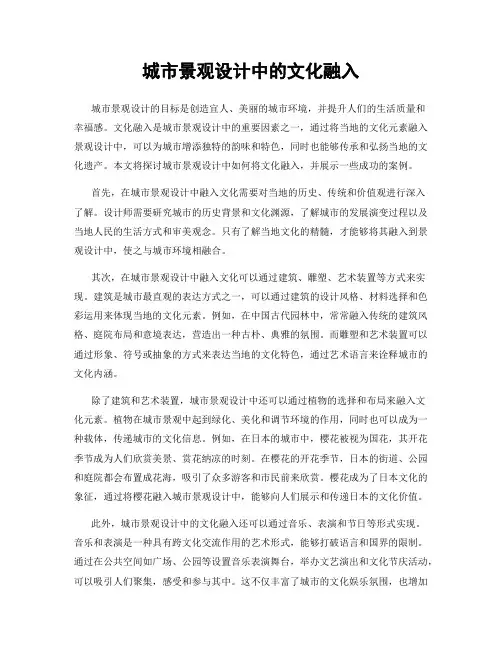 城市景观设计中的文化融入

城市景观设计的目标是创造宜人、美丽的城市环境，并提升人们的生活质量和幸福感。文化融入是城市景观设计中的重要因素之一，通过将当地的文化元素融入景观设计中，可以为城市增添独特的韵味和特色，同时也能够传承和弘扬当地的文化遗产。本文将探讨城市景观设计中如何将文化融入，并展示一些成功的案例。

首先，在城市景观设计中融入文化需要对当地的历史、传统和价值观进行深入了解。设计师需要研究城市的历史背景和文化渊源，了解城市的发展演变过程以及当地人民的生活方式和审美观念。只有了解当地文化的精髓，才能够将其融入到景观设计中，使之与城市环境相融合。

其次，在城市景观设计中融入文化可以通过建筑、雕塑、艺术装置等方式来实现。建筑是城市最直观的表达方式之一，可以通过建筑的设计风格、材料选择和色彩运用来体现当地的文化元素。例如，在中国古代园林中，常常融入传统的建筑风格、庭院布局和意境表达，营造出一种古朴、典雅的氛围。而雕塑和艺术装置可以通过形象、符号或抽象的方式来表达当地的文化特色，通过艺术语言来诠释城市的文化内涵。

除了建筑和艺术装置，城市景观设计中还可以通过植物的选择和布局来融入文化元素。植物在城市景观中起到绿化、美化和调节环境的作用，同时也可以成为一种载体，传递城市的文化信息。例如，在日本的城市中，樱花被视为国花，其开花季节成为人们欣赏美景、赏花纳凉的时刻。在樱花的开花季节，日本的街道、公园和庭院都会布置成花海，吸引了众多游客和市民前来欣赏。樱花成为了日本文化的象征，通过将樱花融入城市景观设计中，能够向人们展示和传递日本的文化价值。

此外，城市景观设计中的文化融入还可以通过音乐、表演和节日等形式实现。音乐和表演是一种具有跨文化交流作用的艺术形式，能够打破语言和国界的限制。通过在公共空间如广场、公园等设置音乐表演舞台，举办文艺演出和文化节庆活动，可以吸引人们聚集，感受和参与其中。这不仅丰富了城市的文化娱乐氛围，也增加